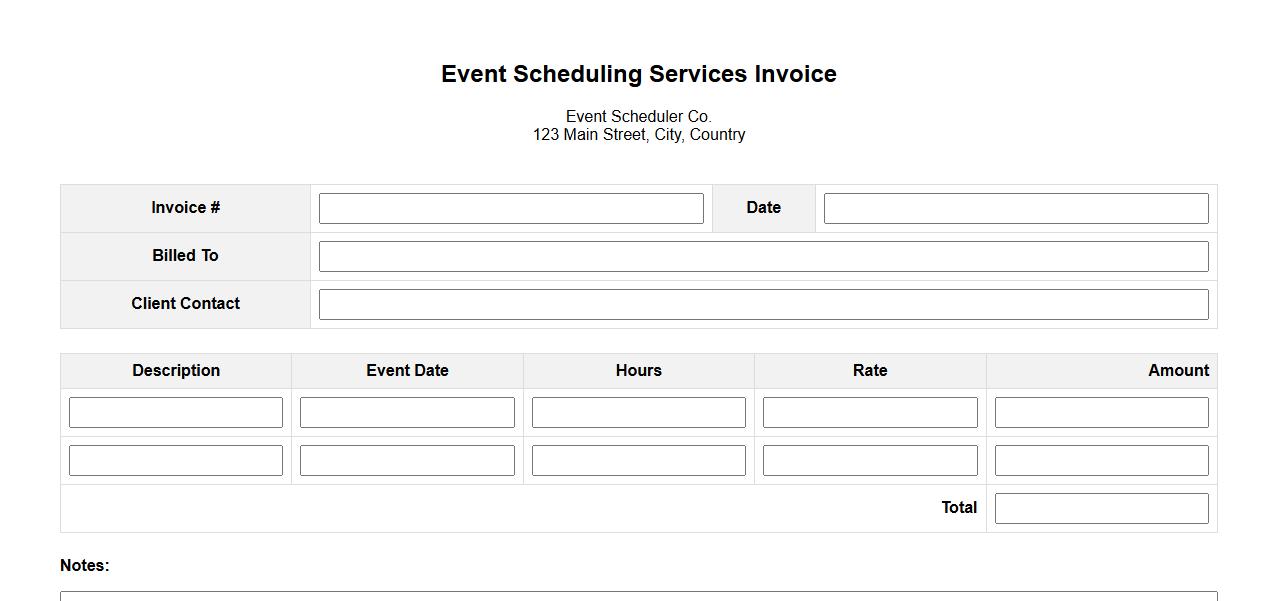 Event Scheduling Services Invoice

Event Scheduler Co.
123 Main Street, City, Country

| Invoice # |  | Date |  |
|---|---|---|---|
| Billed To |  |  |  |
| Client Contact |  |  |  |

| Description | Event Date | Hours | Rate | Amount |
|---|---|---|---|---|
|  |  |  |  |  |
|  |  |  |  |  |
|  |  |  | Total |  |

Notes: